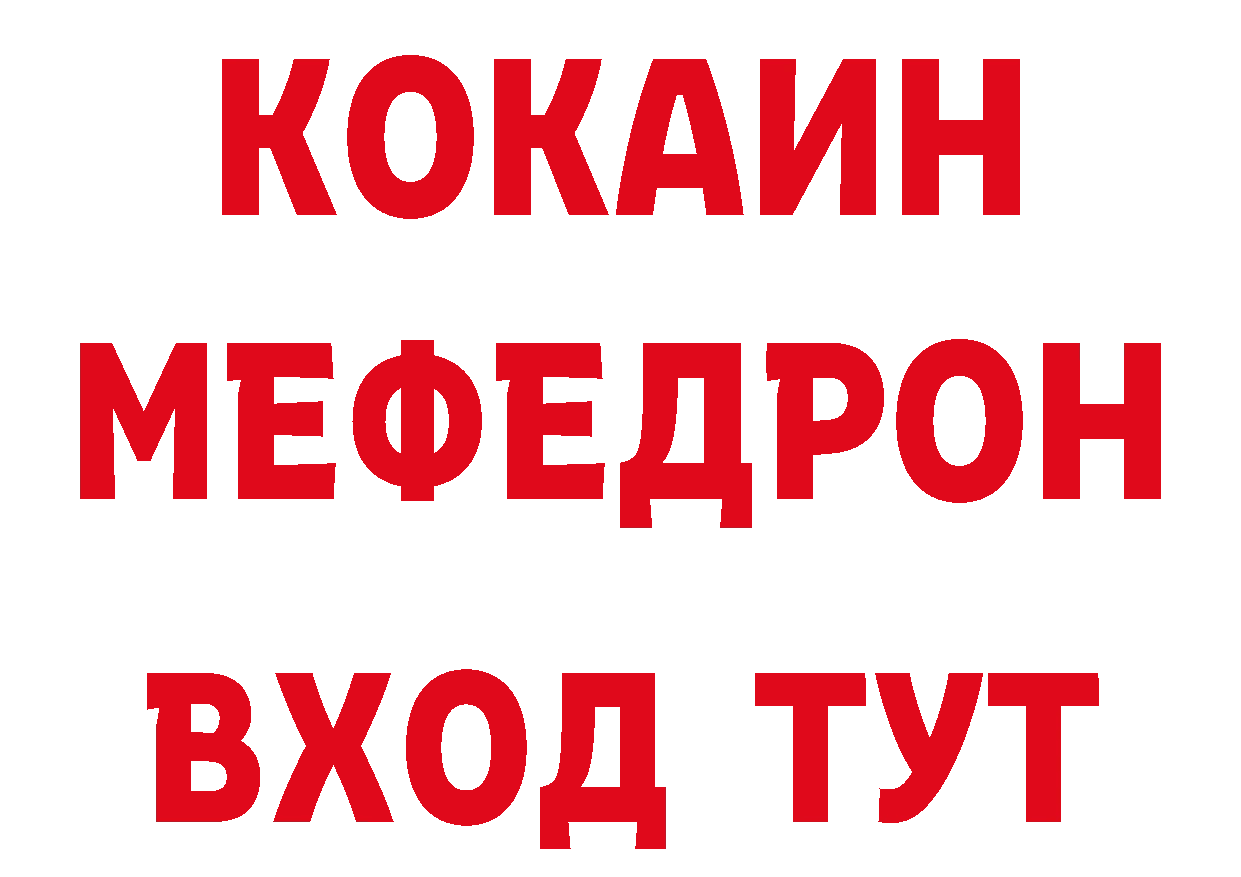 КОКАИН
МЕФЕДРОН
ВХОД ТУТ